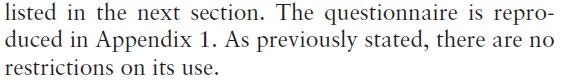 listed in the next section. The questionnaire is reproduced in Appendix 1. As previously stated, there are no restrictions on its use.